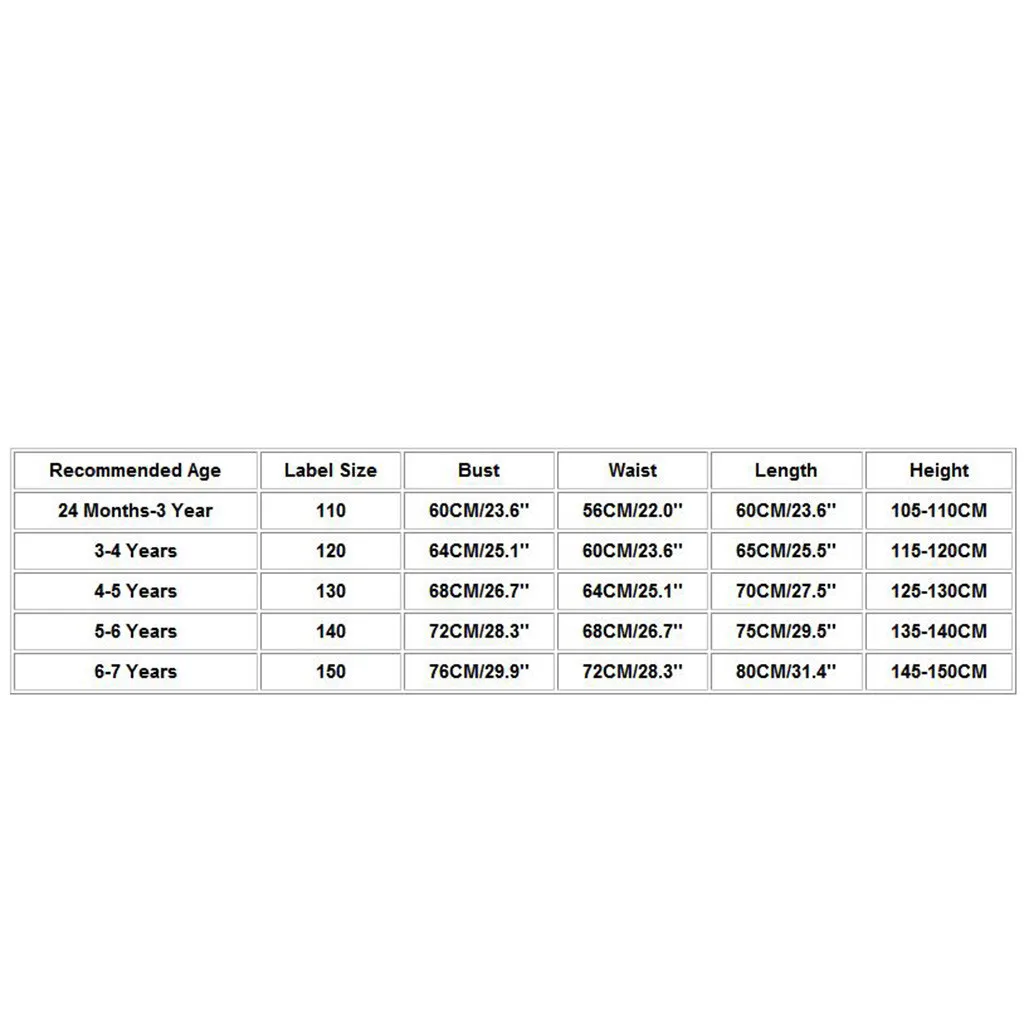 | Recommended Age | Label Size | Bust | Waist | Length | Height |
|---|---|---|---|---|---|
| 24 Months-3 Year | 110 | 60CM/23.6'' | 56CM/22.0'' | 60CM/23.6'' | 105-110CM |
| 3-4 Years | 120 | 64CM/25.1'' | 60CM/23.6'' | 65CM/25.5'' | 115-120CM |
| 4-5 Years | 130 | 68CM/26.7'' | 64CM/25.1'' | 70CM/27.5'' | 125-130CM |
| 5-6 Years | 140 | 72CM/28.3'' | 68CM/26.7'' | 75CM/29.5'' | 135-140CM |
| 6-7 Years | 150 | 76CM/29.9'' | 72CM/28.3'' | 80CM/31.4'' | 145-150CM |